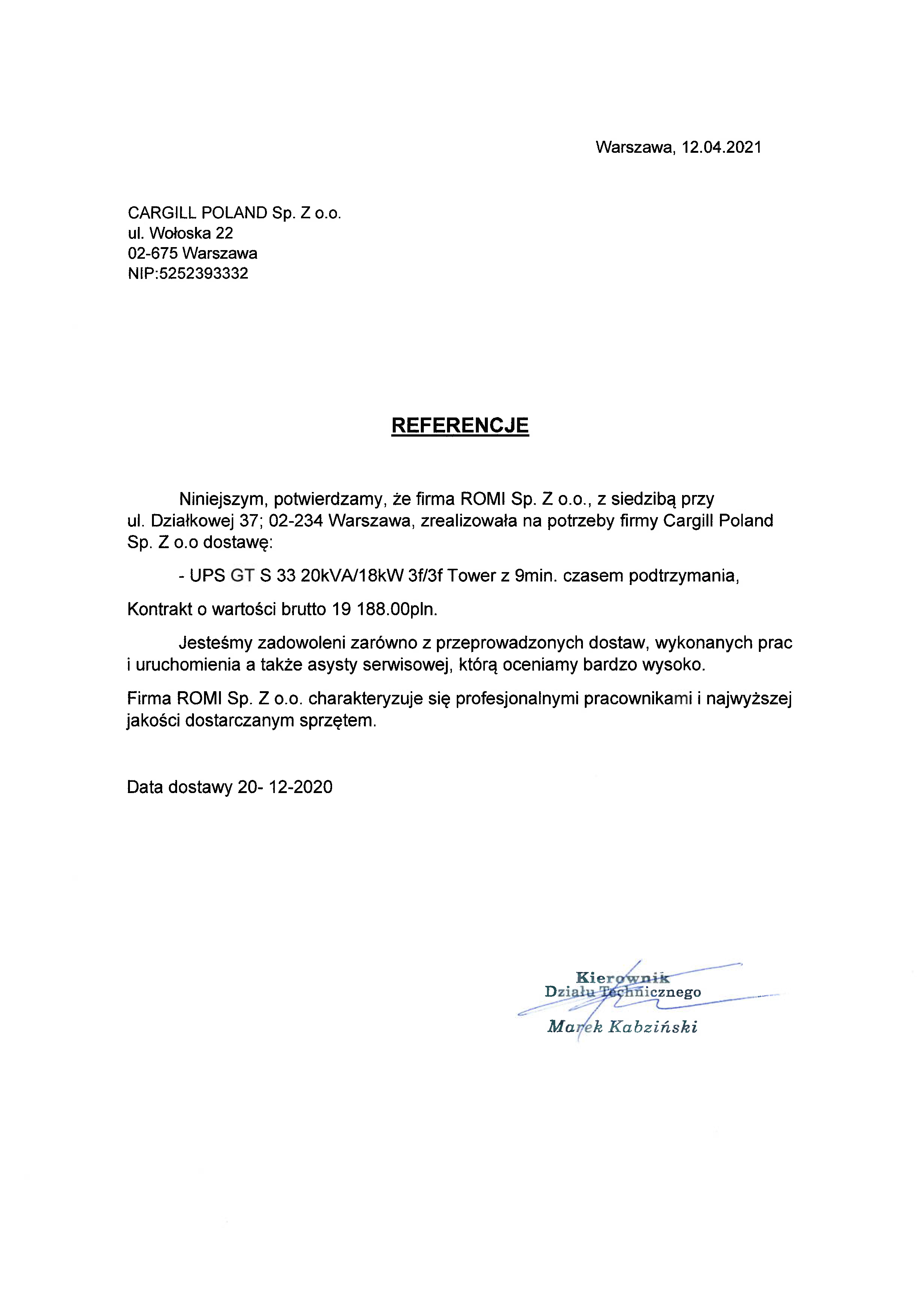 Warszawa, 12.04.2021

CARGILL POLAND Sp. Z o.o.
ul. Wołoska 22
02-675 Warszawa
NIP:5252393332

REFERENCJE

Niniejszym, potwierdzamy, że firma ROMI Sp. Z o.o., z siedzibą przy ul. Działkowej 37; 02-234 Warszawa, zrealizowała na potrzeby firmy Cargill Poland Sp. Z o.o dostawę:

- UPS GT S 33 20kVA/18kW 3f/3f Tower z 9min. czasem podtrzymania,

Kontrakt o wartości brutto 19 188.00pln.

Jesteśmy zadowoleni zarówno z przeprowadzonych dostaw, wykonanych prac i uruchomienia a także asysty serwisowej, którą oceniamy bardzo wysoko.

Firma ROMI Sp. Z o.o. charakteryzuje się profesjonalnymi pracownikami i najwyższej jakości dostarczanym sprzętem.

Data dostawy 20- 12-2020

Kierownik
Działu Technicznego
Marek Kabziński